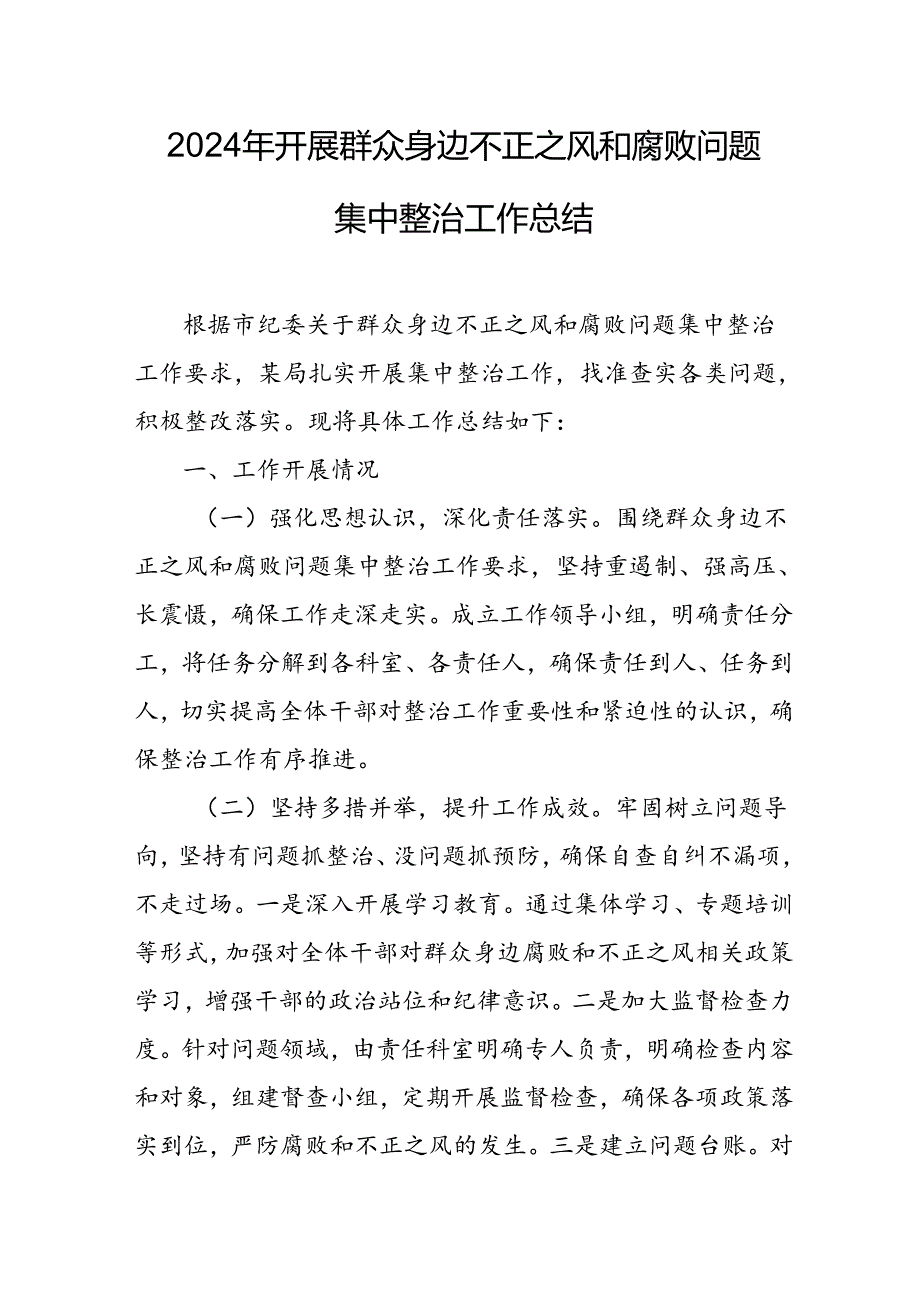 2024年开展群众身边不正之风和腐败问题集中整治工作总结

根据市纪委关于群众身边不正之风和腐败问题集中整治工作要求，某局扎实开展集中整治工作，找准查实各类问题，积极整改落实。现将具体工作总结如下：

一、工作开展情况

（一）强化思想认识，深化责任落实。围绕群众身边不正之风和腐败问题集中整治工作要求，坚持重遏制、强高压、长震慑，确保工作走深走实。成立工作领导小组，明确责任分工，将任务分解到各科室、各责任人，确保责任到人、任务到人，切实提高全体干部对整治工作重要性和紧迫性的认识，确保整治工作有序推进。

（二）坚持多措并举，提升工作成效。牢固树立问题导向，坚持有问题抓整治、没问题抓预防，确保自查自纠不漏项，不走过场。一是深入开展学习教育。通过集体学习、专题培训等形式，加强对全体干部对群众身边腐败和不正之风相关政策学习，增强干部的政治站位和纪律意识。二是加大监督检查力度。针对问题领域，由责任科室明确专人负责，明确检查内容和对象，组建督查小组，定期开展监督检查，确保各项政策落实到位，严防腐败和不正之风的发生。三是建立问题台账。对